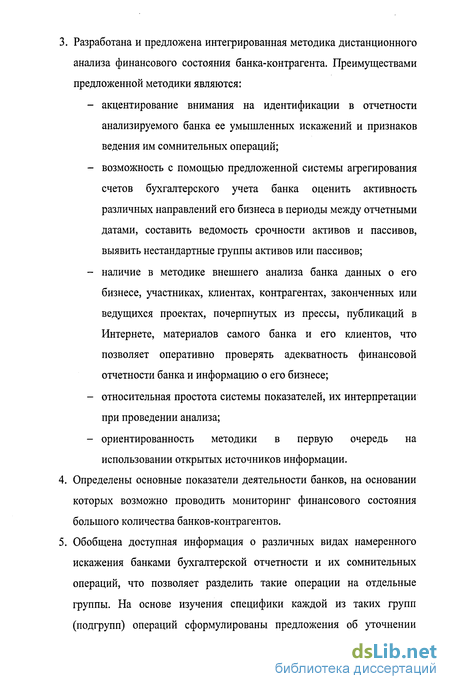 3. Разработана и предложена интегрированная методика дистанционного анализа финансового состояния банка-контрагента. Преимуществами предложенной методики являются:

– акцентирование внимания на идентификации в отчетности анализируемого банка ее умышленных искажений и признаков ведения им сомнительных операций;

– возможность с помощью предложенной системы агрегирования счетов бухгалтерского учета банка оценить активность различных направлений его бизнеса в периоды между отчетными датами, составить ведомость срочности активов и пассивов, выявить нестандартные группы активов или пассивов;

– наличие в методике внешнего анализа банка данных о его бизнесе, участниках, клиентах, контрагентах, законченных или ведущихся проектах, почерпнутых из прессы, публикаций в Интернете, материалов самого банка и его клиентов, что позволяет оперативно проверять адекватность финансовой отчетности банка и информацию о его бизнесе;

– относительная простота системы показателей, их интерпретации при проведении анализа;

– ориентированность методики в первую очередь на использовании открытых источников информации.

4. Определены основные показатели деятельности банков, на основании которых возможно проводить мониторинг финансового состояния большого количества банков-контрагентов.

5. Обобщена доступная информация о различных видах намеренного искажения банками бухгалтерской отчетности и их сомнительных операций, что позволяет разделить такие операции на отдельные группы. На основе изучения специфики каждой из таких групп (подгрупп) операций сформулированы предложения об уточнении

dsLib.net
библиотека диссертаций